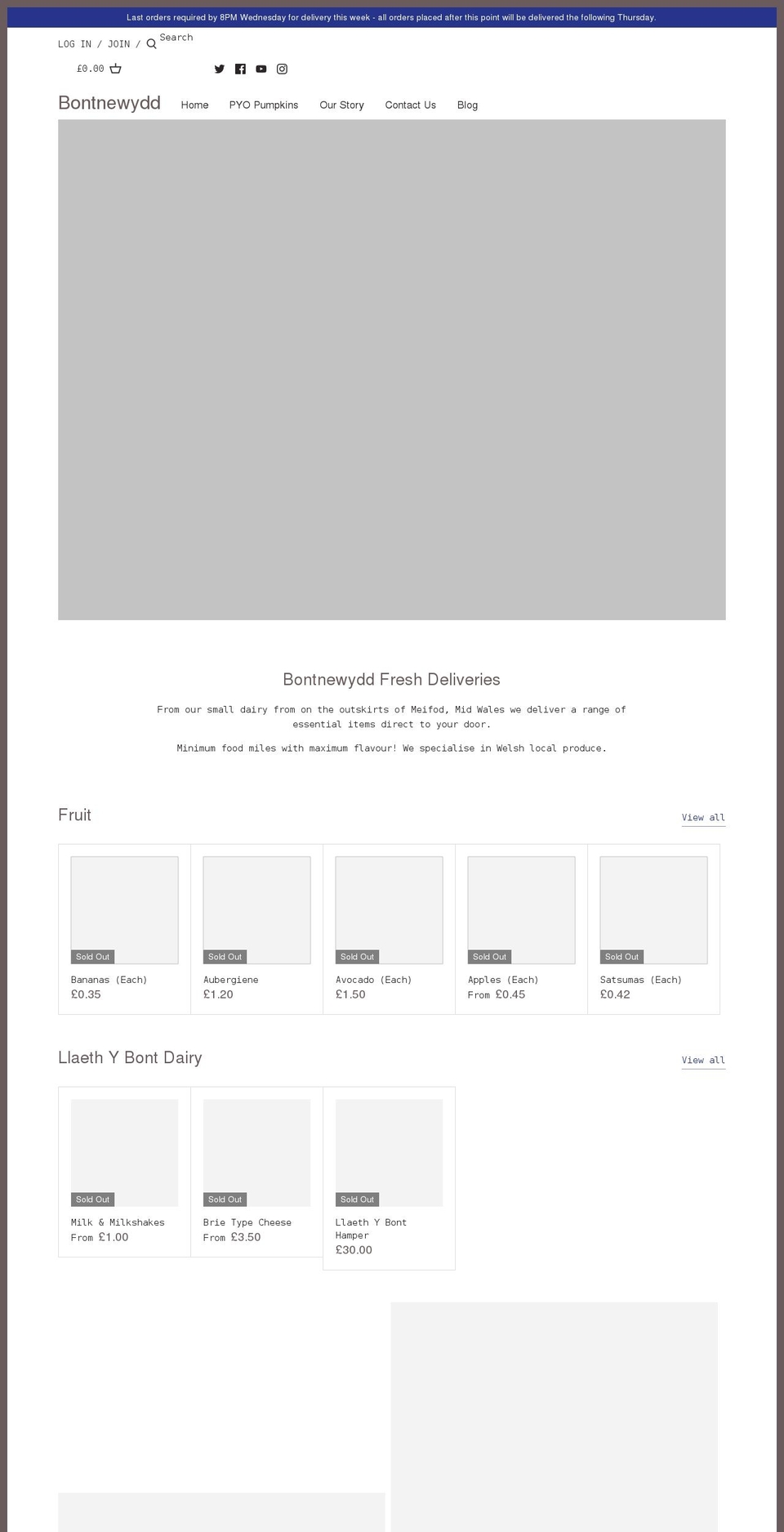 Last orders required by 8PM Wednesday for delivery this week - all orders placed after this point will be delivered the following Thursday.

LOG IN / JOIN / Search

£0.00

Bontnewydd

Home PYO Pumpkins Our Story Contact Us Blog

Bontnewydd Fresh Deliveries

From our small dairy from on the outskirts of Meifod, Mid Wales we deliver a range of essential items direct to your door.

Minimum food miles with maximum flavour! We specialise in Welsh local produce.

Fruit

View all

Sold Out
Bananas (Each)
£0.35

Sold Out
Aubergiene
£1.20

Sold Out
Avocado (Each)
£1.50

Sold Out
Apples (Each)
From £0.45

Sold Out
Satsumas (Each)
£0.42

Llaeth Y Bont Dairy

View all

Sold Out
Milk & Milkshakes
From £1.00

Sold Out
Brie Type Cheese
From £3.50

Sold Out
Llaeth Y Bont Hamper
£30.00